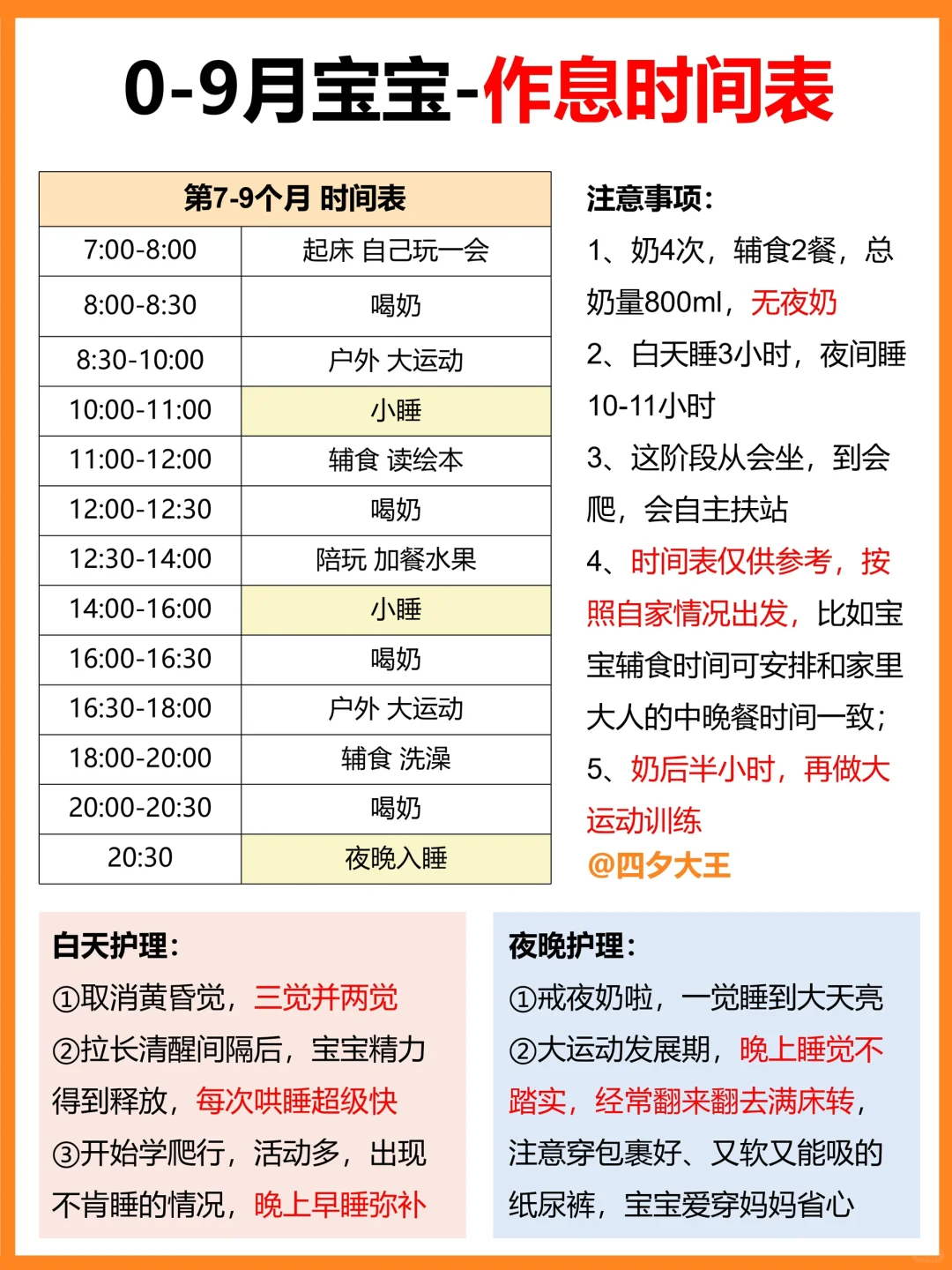 0-9月宝宝-作息时间表

| 第7-9个月 时间表 | |
|---|---|
| 7:00-8:00 | 起床 自己玩一会 |
| 8:00-8:30 | 喝奶 |
| 8:30-10:00 | 户外 大运动 |
| 10:00-11:00 | 小睡 |
| 11:00-12:00 | 辅食 读绘本 |
| 12:00-12:30 | 喝奶 |
| 12:30-14:00 | 陪玩 加餐水果 |
| 14:00-16:00 | 小睡 |
| 16:00-16:30 | 喝奶 |
| 16:30-18:00 | 户外 大运动 |
| 18:00-20:00 | 辅食 洗澡 |
| 20:00-20:30 | 喝奶 |
| 20:30 | 夜晚入睡 |

注意事项：

1、奶4次，辅食2餐，总奶量800ml，无夜奶

2、白天睡3小时，夜间睡10-11小时

3、这阶段从会坐，到会爬，会自主扶站

4、时间表仅供参考，按照自家情况出发，比如宝宝辅食时间可安排和家里大人的中晚餐时间一致；

5、奶后半小时，再做大运动训练

@四夕大王

白天护理：

①取消黄昏觉，三觉并两觉

②拉长清醒间隔后，宝宝精力得到释放，每次哄睡超级快

③开始学爬行，活动多，出现不肯睡的情况，晚上早睡弥补

夜晚护理：

①戒夜奶啦，一觉睡到大天亮

②大运动发展期，晚上睡觉不踏实，经常翻来翻去满床转，注意穿包裹好、又软又能吸的纸尿裤，宝宝爱穿妈妈省心